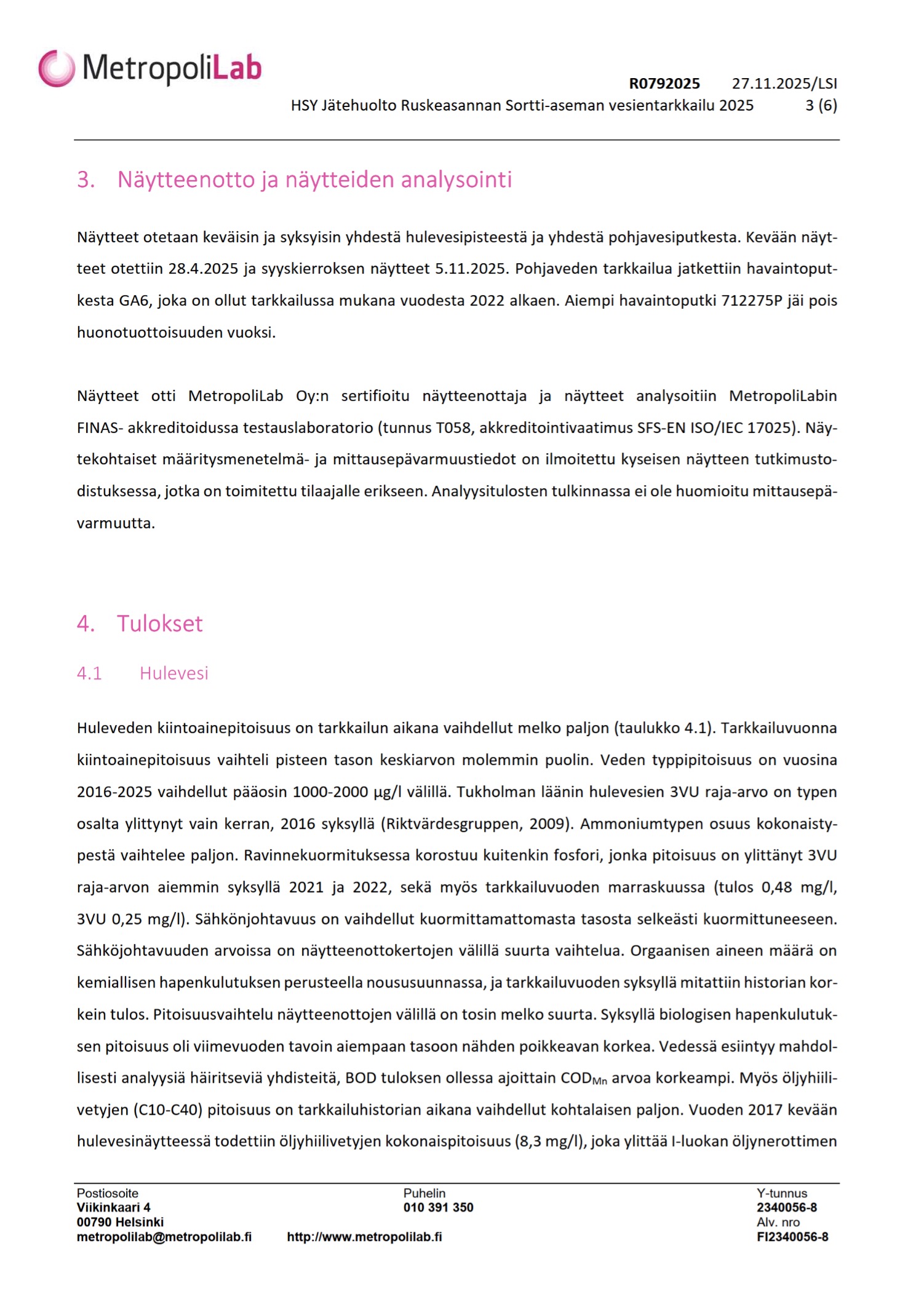 MetropoliLab

R0792025 27.11.2025/LSI
HSY Jätehuolto Ruskeasannan Sortti-aseman vesientarkkailu 2025 3 (6)

3. Näytteenotto ja näytteiden analysointi

Näytteet otetaan keväisin ja syksyisin yhdestä hulevesipisteestä ja yhdestä pohjavesiputkesta. Kevään näytteet otettiin 28.4.2025 ja syyskierroksen näytteet 5.11.2025. Pohjaveden tarkkailua jatkettiin havaintoputkesta GA6, joka on ollut tarkkailussa mukana vuodesta 2022 alkaen. Aiempi havaintoputki 712275P jäi pois huonotuottoisuuden vuoksi.

Näytteet otti MetropoliLab Oy:n sertifioitu näytteenottaja ja näytteet analysoitiin MetropoliLabin FINAS- akkreditoidussa testauslaboratorio (tunnus T058, akkreditointivaatimus SFS-EN ISO/IEC 17025). Näytekohtaiset määritysmenetelmä- ja mittausepävarmuustiedot on ilmoitettu kyseisen näytteen tutkimustodistuksessa, jotka on toimitettu tilaajalle erikseen. Analyysitulosten tulkinnassa ei ole huomioitu mittausepävarmuutta.

4. Tulokset

4.1 Hulevesi

Huleveden kiintoainepitoisuus on tarkkailun aikana vaihdellut melko paljon (taulukko 4.1). Tarkkailuvuonna kiintoainepitoisuus vaihteli pisteen tason keskiarvon molemmin puolin. Veden typpipitoisuus on vuosina 2016-2025 vaihdellut pääosin 1000-2000 µg/l välillä. Tukholman läänin hulevesien 3VU raja-arvo on typen osalta ylittynyt vain kerran, 2016 syksyllä (Riktvärdesgruppen, 2009). Ammoniumtypen osuus kokonaistypestä vaihtelee paljon. Ravinnekuormituksessa korostuu kuitenkin fosfori, jonka pitoisuus on ylittänyt 3VU raja-arvon aiemmin syksyllä 2021 ja 2022, sekä myös tarkkailuvuoden marraskuussa (tulos 0,48 mg/l, 3VU 0,25 mg/l). Sähkönjohtavuus on vaihdellut kuormittamattomasta tasosta selkeästi kuormittuneeseen. Sähköjohtavuuden arvoissa on näytteenottokertojen välillä suurta vaihtelua. Orgaanisen aineen määrä on kemiallisen hapenkulutuksen perusteella noususuunnassa, ja tarkkailuvuoden syksyllä mitattiin historian korkein tulos. Pitoisuusvaihtelu näytteenottojen välillä on tosin melko suurta. Syksyllä biologisen hapenkulutuksen pitoisuus oli viimevuoden tavoin aiempaan tasoon nähden poikkeavan korkea. Vedessä esiintyy mahdollisesti analyysiä häiritseviä yhdisteitä, BOD tuloksen ollessa ajoittain $COD_{Mn}$ arvoa korkeampi. Myös öljyhiilivetyjen (C10-C40) pitoisuus on tarkkailuhistorian aikana vaihdellut kohtalaisen paljon. Vuoden 2017 kevään hulevesinäytteessä todettiin öljyhiilivetyjen kokonaispitoisuus (8,3 mg/l), joka ylittää I-luokan öljynerottimen

Postiosoite
Viikinkaari 4
00790 Helsinki
metropolilab@metropolilab.fi

Puhelin
010 391 350
http://www.metropolilab.fi

Y-tunnus
2340056-8
Alv. nro
FI2340056-8